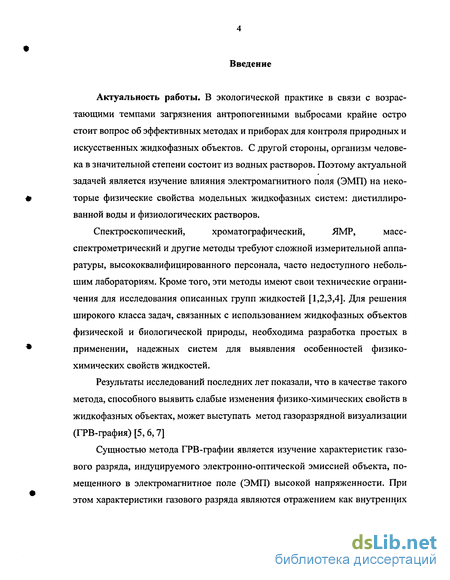 4

Введение

Актуальность работы. В экологической практике в связи с возрастающими темпами загрязнения антропогенными выбросами крайне остро стоит вопрос об эффективных методах и приборах для контроля природных и искусственных жидкофазных объектов. С другой стороны, организм человека в значительной степени состоит из водных растворов. Поэтому актуальной задачей является изучение влияния электромагнитного поля (ЭМП) на некоторые физические свойства модельных жидкофазных систем: дистиллированной воды и физиологических растворов.

Спектроскопический, хроматографический, ЯМР, масс-спектрометрический и другие методы требуют сложной измерительной аппаратуры, высококвалифицированного персонала, часто недоступного небольшим лабораториям. Кроме того, эти методы имеют свои технические ограничения для исследования описанных групп жидкостей [1,2,3,4]. Для решения широкого класса задач, связанных с использованием жидкофазных объектов физической и биологической природы, необходима разработка простых в применении, надежных систем для выявления особенностей физико-химических свойств жидкостей.

Результаты исследований последних лет показали, что в качестве такого метода, способного выявить слабые изменения физико-химических свойств в жидкофазных объектах, может выступать метод газоразрядной визуализации (ГРВ-графия) [5, 6, 7]

Сущностью метода ГРВ-графии является изучение характеристик газового разряда, индуцируемого электронно-оптической эмиссией объекта, помещенного в электромагнитное поле (ЭМП) высокой напряженности. При этом характеристики газового разряда являются отражением как внутренних

dsLib.net
библиотека диссертаций